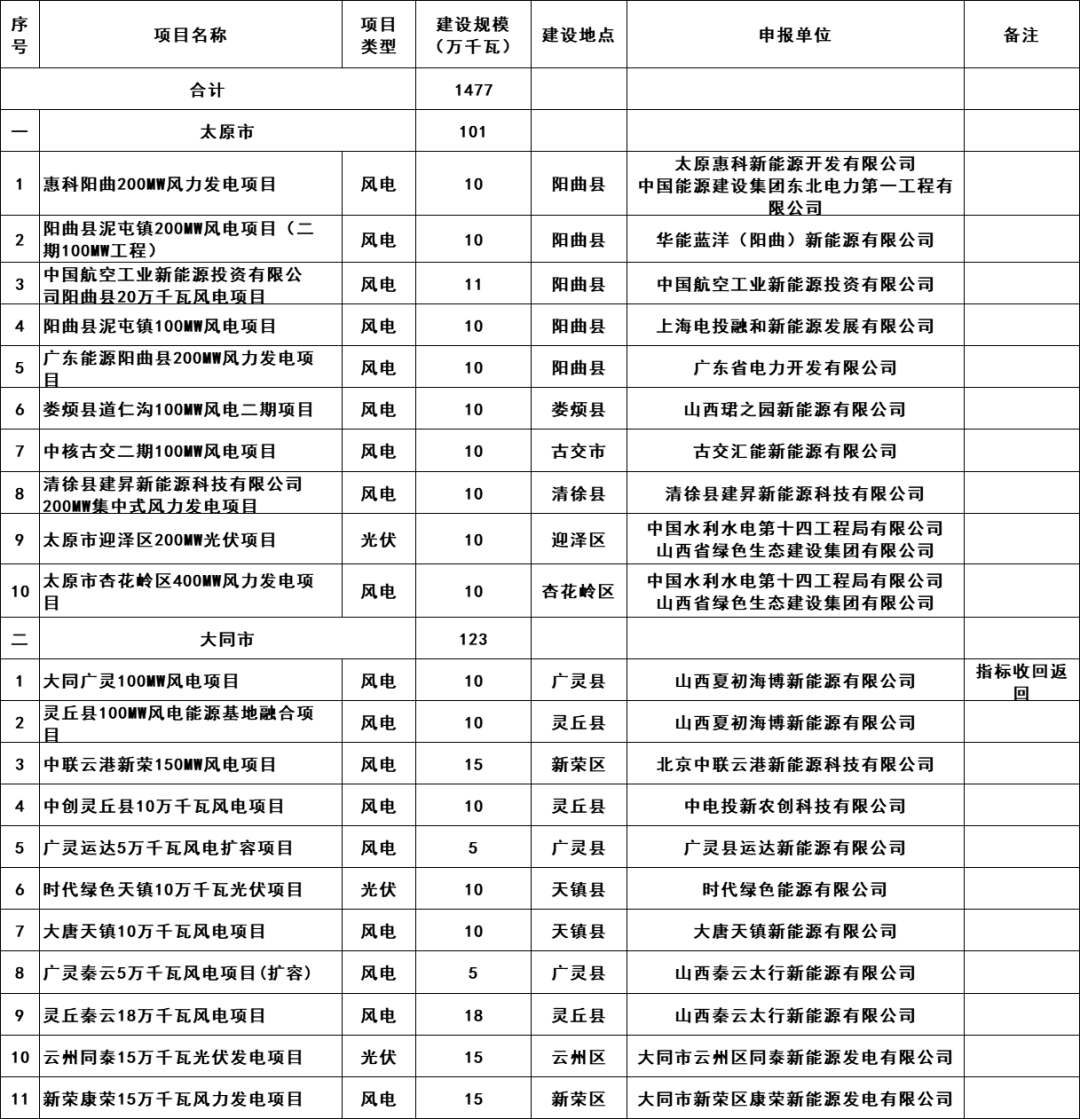 | 序号 | 项目名称 | 项目类型 | 建设规模（万千瓦） | 建设地点 | 申报单位 | 备注 |
|---|---|---|---|---|---|---|
| 合计 | | | 1477 | | | |
| 一 | 太原市 | | 101 | | | |
| 1 | 惠科阳曲200MW风力发电项目 | 风电 | 10 | 阳曲县 | 太原惠科新能源开发有限公司 中国能源建设集团东北电力第一工程有限公司 | |
| 2 | 阳曲县泥屯镇200MW风电项目（二期100MW工程） | 风电 | 10 | 阳曲县 | 华能蓝洋（阳曲）新能源有限公司 | |
| 3 | 中国航空工业新能源投资有限公司阳曲县20万千瓦风电项目 | 风电 | 11 | 阳曲县 | 中国航空工业新能源投资有限公司 | |
| 4 | 阳曲县泥屯镇100MW风电项目 | 风电 | 10 | 阳曲县 | 上海电投融和新能源发展有限公司 | |
| 5 | 广东能源阳曲县200MW风力发电项目 | 风电 | 10 | 阳曲县 | 广东省电力开发有限公司 | |
| 6 | 娄烦县道仁沟100MW风电二期项目 | 风电 | 10 | 娄烦县 | 山西珺之园新能源有限公司 | |
| 7 | 中核古交二期100MW风电项目 | 风电 | 10 | 古交市 | 古交汇能新能源有限公司 | |
| 8 | 清徐县建昇新能源科技有限公司200MW集中式风力发电项目 | 风电 | 10 | 清徐县 | 清徐县建昇新能源科技有限公司 | |
| 9 | 太原市迎泽区200MW光伏项目 | 光伏 | 10 | 迎泽区 | 中国水利水电第十四工程局有限公司 山西省绿色生态建设集团有限公司 | |
| 10 | 太原市杏花岭区400MW风力发电项目 | 风电 | 10 | 杏花岭区 | 中国水利水电第十四工程局有限公司 山西省绿色生态建设集团有限公司 | |
| 二 | 大同市 | | 123 | | | |
| 1 | 大同广灵100MW风电项目 | 风电 | 10 | 广灵县 | 山西夏初海博新能源有限公司 | 指标收回返回 |
| 2 | 灵丘县100MW风电能源基地融合项目 | 风电 | 10 | 灵丘县 | 山西夏初海博新能源有限公司 | |
| 3 | 中联云港新荣150MW风电项目 | 风电 | 15 | 新荣区 | 北京中联云港新能源科技有限公司 | |
| 4 | 中创灵丘县10万千瓦风电项目 | 风电 | 10 | 灵丘县 | 中电投新农创科技有限公司 | |
| 5 | 广灵运达5万千瓦风电扩容项目 | 风电 | 5 | 广灵县 | 广灵县运达新能源有限公司 | |
| 6 | 时代绿色天镇10万千瓦光伏项目 | 光伏 | 10 | 天镇县 | 时代绿色能源有限公司 | |
| 7 | 大唐天镇10万千瓦风电项目 | 风电 | 10 | 天镇县 | 大唐天镇新能源有限公司 | |
| 8 | 广灵秦云5万千瓦风电项目(扩容) | 风电 | 5 | 广灵县 | 山西秦云太行新能源有限公司 | |
| 9 | 灵丘秦云18万千瓦风电项目 | 风电 | 18 | 灵丘县 | 山西秦云太行新能源有限公司 | |
| 10 | 云州同泰15万千瓦光伏发电项目 | 光伏 | 15 | 云州区 | 大同市云州区同泰新能源发电有限公司 | |
| 11 | 新荣康荣15万千瓦风力发电项目 | 风电 | 15 | 新荣区 | 大同市新荣区康荣新能源发电有限公司 | |